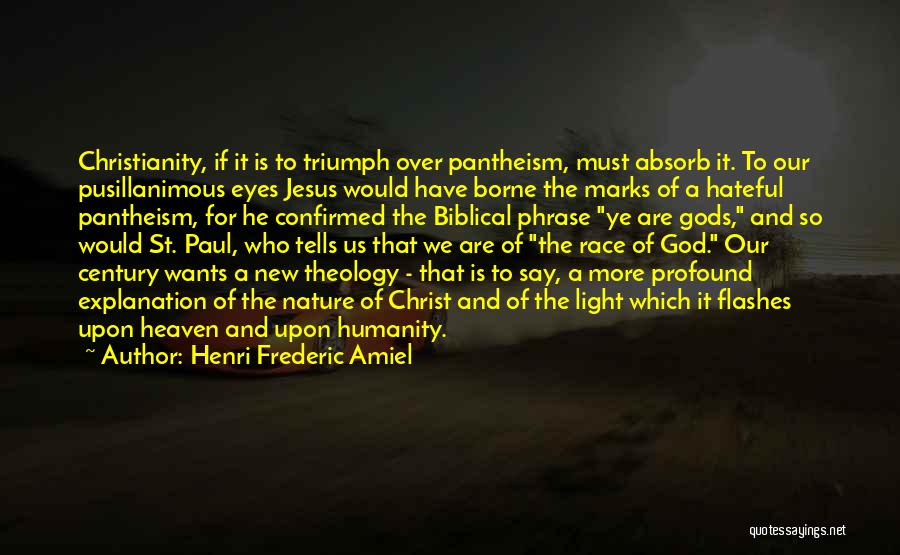 Christianity, if it is to triumph over pantheism, must absorb it. To our pusillanimous eyes Jesus would have borne the marks of a hateful pantheism, for he confirmed the Biblical phrase "ye are gods," and so would St. Paul, who tells us that we are of "the race of God." Our century wants a new theology - that is to say, a more profound explanation of the nature of Christ and of the light which it flashes upon heaven and upon humanity.
~ Author: Henri Frederic Amiel

quotessayings.net